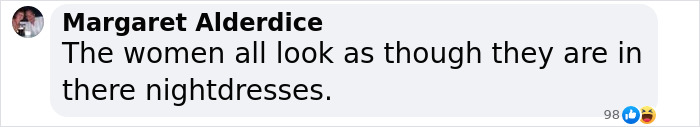 Margaret Alderdice
The women all look as though they are in there nightdresses.

98